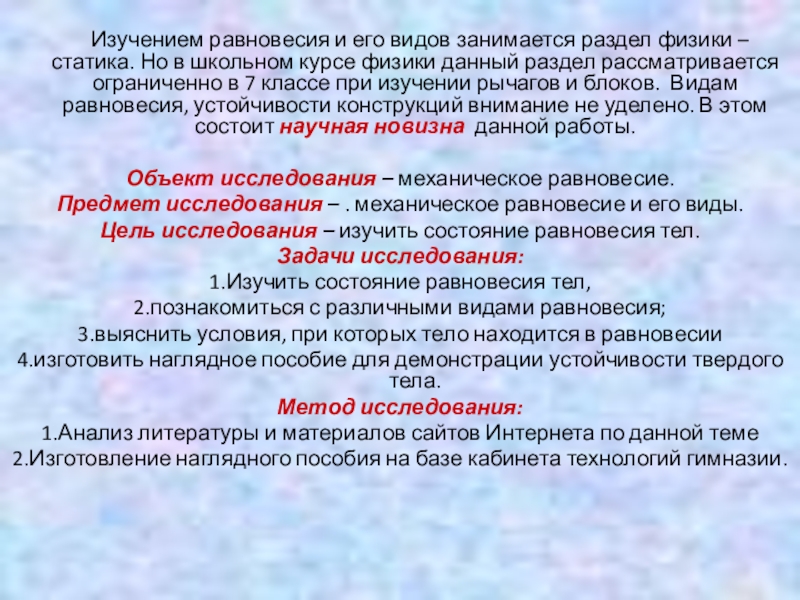 Изучением равновесия и его видов занимается раздел физики – статика. Но в школьном курсе физики данный раздел рассматривается ограниченно в 7 классе при изучении рычагов и блоков. Видам равновесия, устойчивости конструкций внимание не уделено. В этом состоит научная новизна данной работы.

Объект исследования – механическое равновесие.
Предмет исследования – . механическое равновесие и его виды.
Цель исследования – изучить состояние равновесия тел.
Задачи исследования:
1.Изучить состояние равновесия тел,
2.познакомиться с различными видами равновесия;
3.выяснить условия, при которых тело находится в равновесии
4.изготовить наглядное пособие для демонстрации устойчивости твердого тела.
Метод исследования:
1.Анализ литературы и материалов сайтов Интернета по данной теме
2.Изготовление наглядного пособия на базе кабинета технологий гимназии.